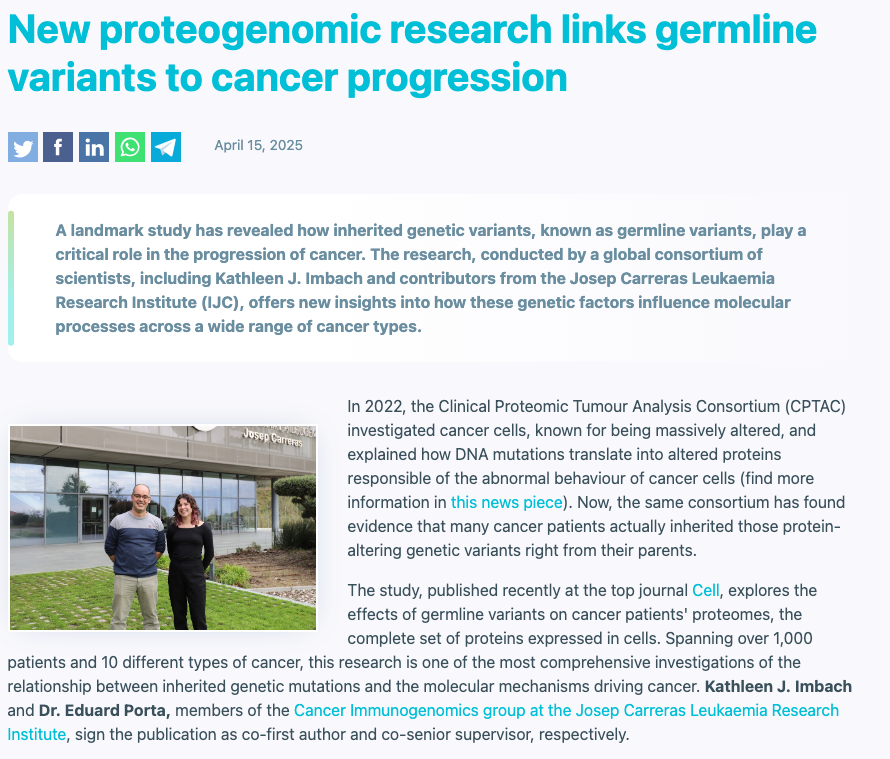 New proteogenomic research links germline variants to cancer progression

April 15, 2025

A landmark study has revealed how inherited genetic variants, known as germline variants, play a critical role in the progression of cancer. The research, conducted by a global consortium of scientists, including Kathleen J. Imbach and contributors from the Josep Carreras Leukaemia Research Institute (IJC), offers new insights into how these genetic factors influence molecular processes across a wide range of cancer types.

Josep Carreras

In 2022, the Clinical Proteomic Tumour Analysis Consortium (CPTAC) investigated cancer cells, known for being massively altered, and explained how DNA mutations translate into altered proteins responsible of the abnormal behaviour of cancer cells (find more information in this news piece). Now, the same consortium has found evidence that many cancer patients actually inherited those protein-altering genetic variants right from their parents.

The study, published recently at the top journal Cell, explores the effects of germline variants on cancer patients' proteomes, the complete set of proteins expressed in cells. Spanning over 1,000 patients and 10 different types of cancer, this research is one of the most comprehensive investigations of the relationship between inherited genetic mutations and the molecular mechanisms driving cancer. Kathleen J. Imbach and Dr. Eduard Porta, members of the Cancer Immunogenomics group at the Josep Carreras Leukaemia Research Institute, sign the publication as co-first author and co-senior supervisor, respectively.